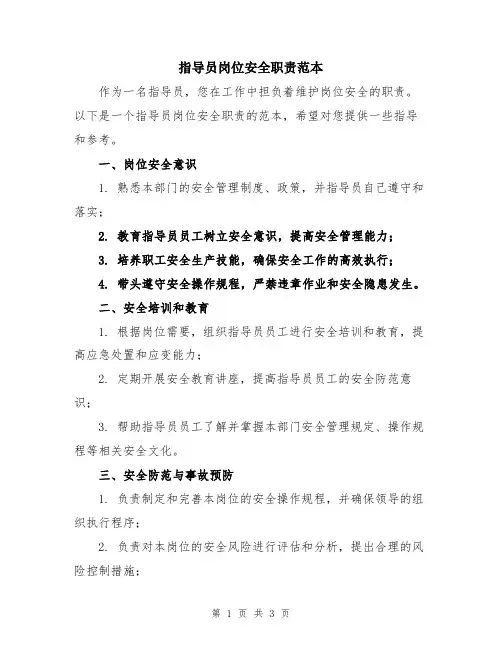 指导员岗位安全职责范本

作为一名指导员，您在工作中担负着维护岗位安全的职责。以下是一个指导员岗位安全职责的范本，希望对您提供一些指导和参考。

一、岗位安全意识

1. 熟悉本部门的安全管理制度、政策，并指导员自己遵守和落实；

2. 教育指导员员工树立安全意识，提高安全管理能力；

3. 培养职工安全生产技能，确保安全工作的高效执行；

4. 带头遵守安全操作规程，严禁违章作业和安全隐患发生。

二、安全培训和教育

1. 根据岗位需要，组织指导员员工进行安全培训和教育，提高应急处置和应变能力；

2. 定期开展安全教育讲座，提高指导员员工的安全防范意识；

3. 帮助指导员员工了解并掌握本部门安全管理规定、操作规程等相关安全文化。

三、安全防范与事故预防

1. 负责制定和完善本岗位的安全操作规程，并确保领导的组织执行程序；

2. 负责对本岗位的安全风险进行评估和分析，提出合理的风险控制措施；

第 1 页 共 3 页